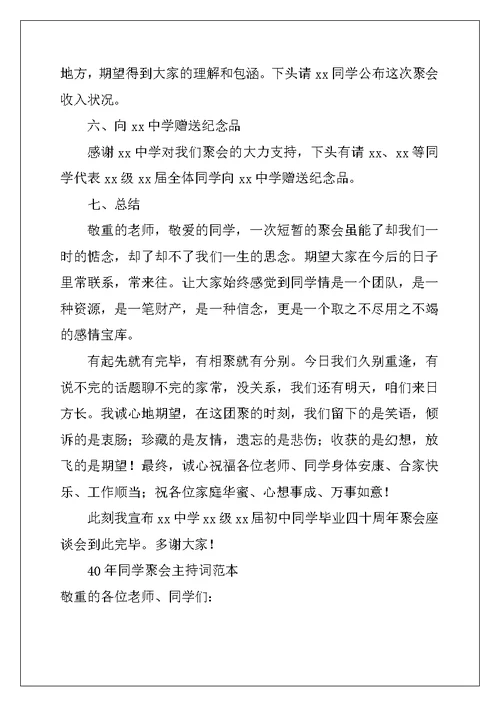 地方，期望得到大家的理解和包涵。下头请 xx 同学公布这次聚会收入状况。

六、向 xx 中学赠送纪念品

感谢 xx 中学对我们聚会的大力支持，下头有请 xx、xx 等同学代表 xx 级 xx 届全体同学向 xx 中学赠送纪念品。

七、总结

敬重的老师，敬爱的同学，一次短暂的聚会虽能了却我们一时的惦念，却了却不了我们一生的思念。期望大家在今后的日子里常联系，常来往。让大家始终感觉到同学情是一个团队，是一种资源，是一笔财产，是一种信念，更是一个取之不尽用之不竭的感情宝库。

有起先就有完毕，有相聚就有分别。今日我们久别重逢，有说不完的话题聊不完的家常，没关系，我们还有明天，咱们来日方长。我诚心地期望，在这团聚的时刻，我们留下的是笑语，倾诉的是衷肠；珍藏的是友情，遗忘的是悲伤；收获的是幻想，放飞的是期望！最终，诚心祝福各位老师、同学身体安康、合家快乐、工作顺当；祝各位家庭华蜜、心想事成、万事如意！

此刻我宣布 xx 中学 xx 级 xx 届初中同学毕业四十周年聚会座谈会到此完毕。多谢大家！

40 年同学聚会主持词范本

敬重的各位老师、同学们：